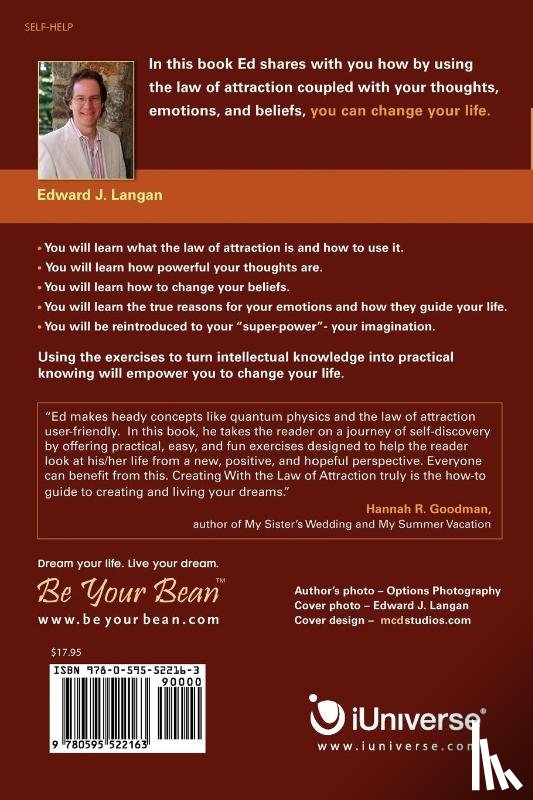 SELF-HELP

In this book Ed shares with you how by using the law of attraction coupled with your thoughts, emotions, and beliefs, you can change your life.

Edward J. Langan

• You will learn what the law of attraction is and how to use it.
• You will learn how powerful your thoughts are.
• You will learn how to change your beliefs.
• You will learn the true reasons for your emotions and how they guide your life.
• You will be reintroduced to your "super-power"- your imagination.

Using the exercises to turn intellectual knowledge into practical knowing will empower you to change your life.

"Ed makes heady concepts like quantum physics and the law of attraction user-friendly. In this book, he takes the reader on a journey of self-discovery by offering practical, easy, and fun exercises designed to help the reader look at his/her life from a new, positive, and hopeful perspective. Everyone can benefit from this. Creating With the Law of Attraction truly is the how-to guide to creating and living your dreams."

Hannah R. Goodman,
author of My Sister's Wedding and My Summer Vacation

Dream your life. Live your dream.

Be Your Bean™
www.beyourbean.com

Author's photo – Options Photography
Cover photo – Edward J. Langan
Cover design – mcdstudios.com

$17.95

ISBN 978-0-595-52216-3
90000
9 780595 522163

iUniverse®
www.iuniverse.com